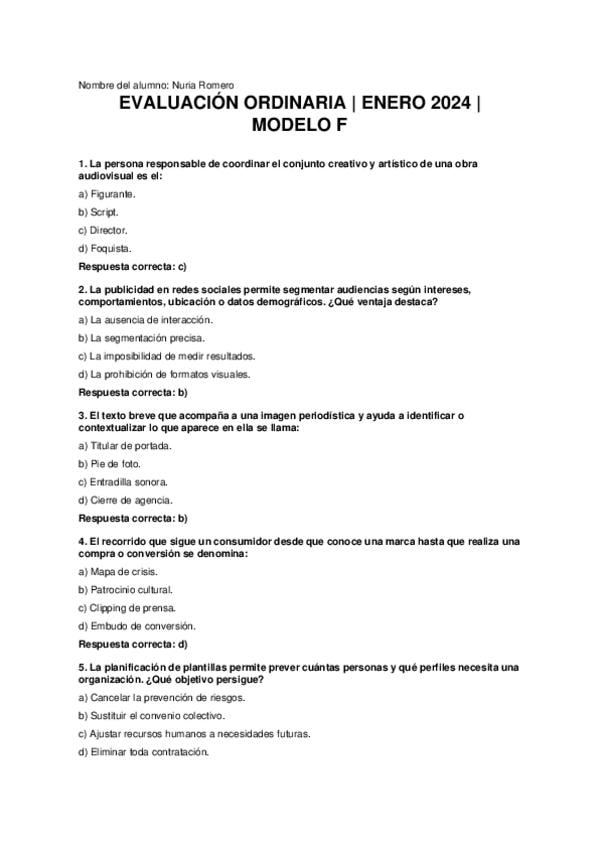 Nombre del alumno: Nuria Romero

EVALUACIÓN ORDINARIA | ENERO 2024 | MODELO F

1. La persona responsable de coordinar el conjunto creativo y artístico de una obra audiovisual es el:

a) Figurante.

b) Script.

c) Director.

d) Foquista.

Respuesta correcta: c)

2. La publicidad en redes sociales permite segmentar audiencias según intereses, comportamientos, ubicación o datos demográficos. ¿Qué ventaja destaca?

a) La ausencia de interacción.

b) La segmentación precisa.

c) La imposibilidad de medir resultados.

d) La prohibición de formatos visuales.

Respuesta correcta: b)

3. El texto breve que acompaña a una imagen periodística y ayuda a identificar o contextualizar lo que aparece en ella se llama:

a) Titular de portada.

b) Pie de foto.

c) Entradilla sonora.

d) Cierre de agencia.

Respuesta correcta: b)

4. El recorrido que sigue un consumidor desde que conoce una marca hasta que realiza una compra o conversión se denomina:

a) Mapa de crisis.

b) Patrocinio cultural.

c) Clipping de prensa.

d) Embudo de conversión.

Respuesta correcta: d)

5. La planificación de plantillas permite prever cuántas personas y qué perfiles necesita una organización. ¿Qué objetivo persigue?

a) Cancelar la prevención de riesgos.

b) Sustituir el convenio colectivo.

c) Ajustar recursos humanos a necesidades futuras.

d) Eliminar toda contratación.